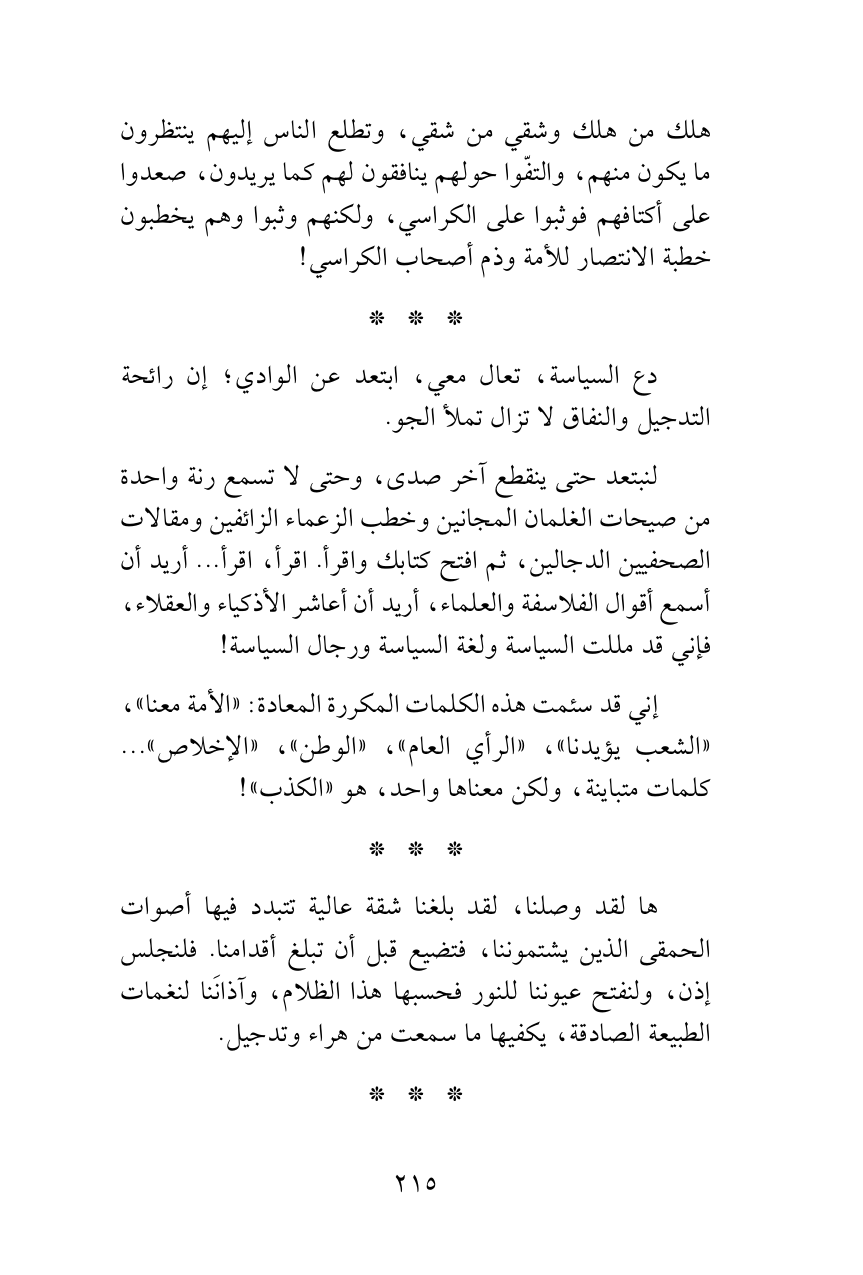 هلك من هلك وشقي من شقي، وتطلع الناس إليهم ينتظرون ما يكون منهم، والتفّوا حولهم ينافقون لهم كما يريدون، صعدوا على أكتافهم فوثبوا على الكراسي، ولكنهم وثبوا وهم يخطبون خطبة الانتصار للأمة وذم أصحاب الكراسي!

* * *

دع السياسة، تعال معي، ابتعد عن الوادي؛ إن رائحة التدجيل والنفاق لا تزال تملأ الجو.

لنبتعد حتى ينقطع آخر صدى، وحتى لا تسمع رنة واحدة من صيحات الغلمان المجانين وخطب الزعماء الزائفين ومقالات الصحفيين الدجالين، ثم افتح كتابك واقرأ. اقرأ، اقرأ... أريد أن أسمع أقوال الفلاسفة والعلماء، أريد أن أعاشر الأذكياء والعقلاء، فإني قد مللت السياسة ولغة السياسة ورجال السياسة!

إني قد سئمت هذه الكلمات المكررة المعادة: «الأمة معنا»، «الشعب يؤيدنا»، «الرأي العام»، «الوطن»، «الإخلاص»... كلمات متباينة، ولكن معناها واحد، هو «الكذب»!

* * *

ها لقد وصلنا، لقد بلغنا شقة عالية تتبدد فيها أصوات الحمقى الذين يشتموننا، فتضيع قبل أن تبلغ أقدامنا. فلنجلس إذن، ولنفتح عيوننا للنور فحسبها هذا الظلام، وآذانَنا لنغمات الطبيعة الصادقة، يكفيها ما سمعت من هراء وتدجيل.

* * *

٢١٥